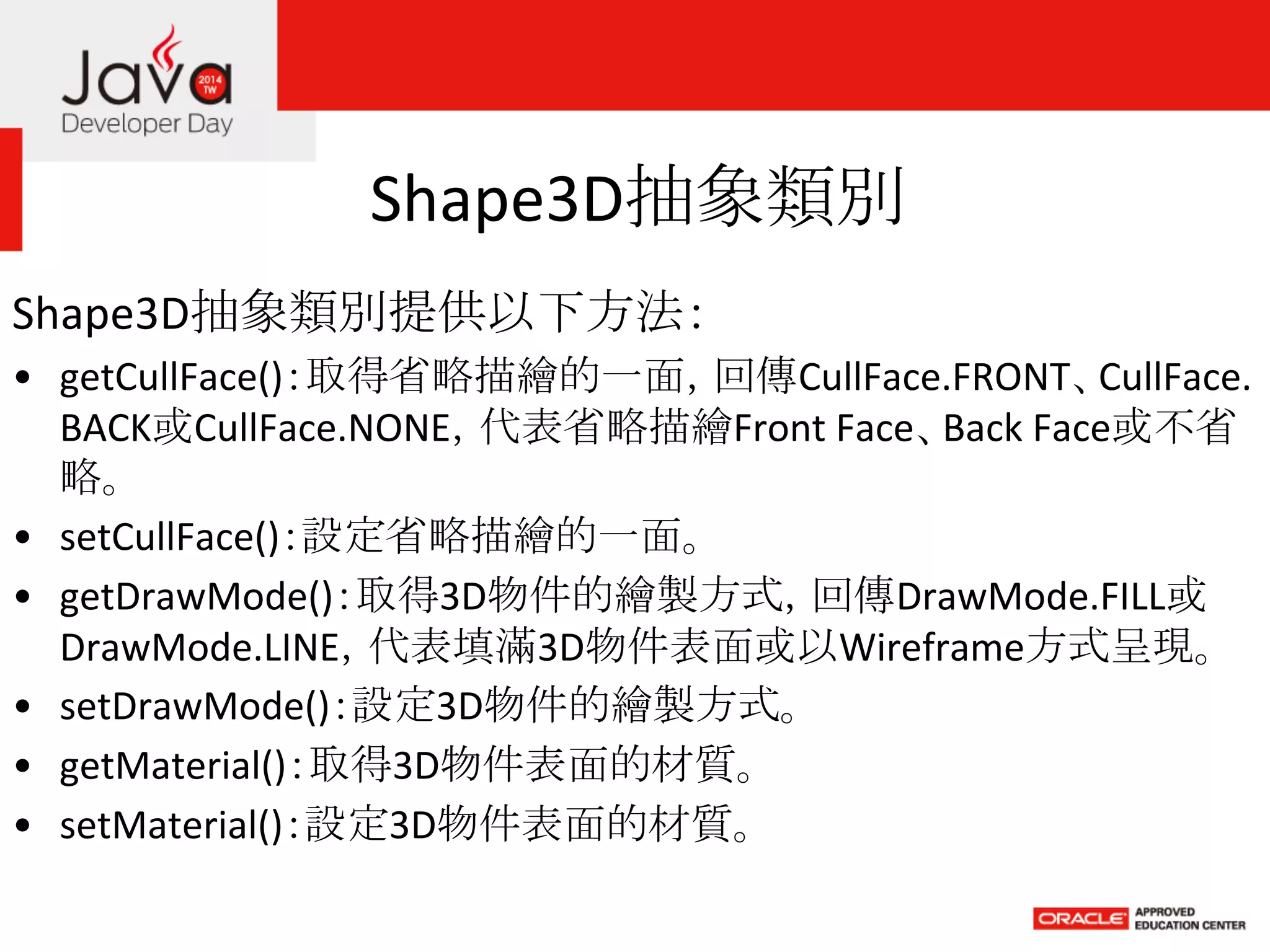 Java 2014 TW
Developer Day

Shape3D抽象類別

Shape3D抽象類別提供以下方法:

• getCullFace():取得省略描繪的一面，回傳CullFace.FRONT、CullFace.BACK或CullFace.NONE，代表省略描繪Front Face、Back Face或不省略。
• setCullFace():設定省略描繪的一面。
• getDrawMode():取得3D物件的繪製方式，回傳DrawMode.FILL或DrawMode.LINE，代表填滿3D物件表面或以Wireframe方式呈現。
• setDrawMode():設定3D物件的繪製方式。
• getMaterial():取得3D物件表面的材質。
• setMaterial():設定3D物件表面的材質。

ORACLE APPROVED EDUCATION CENTER